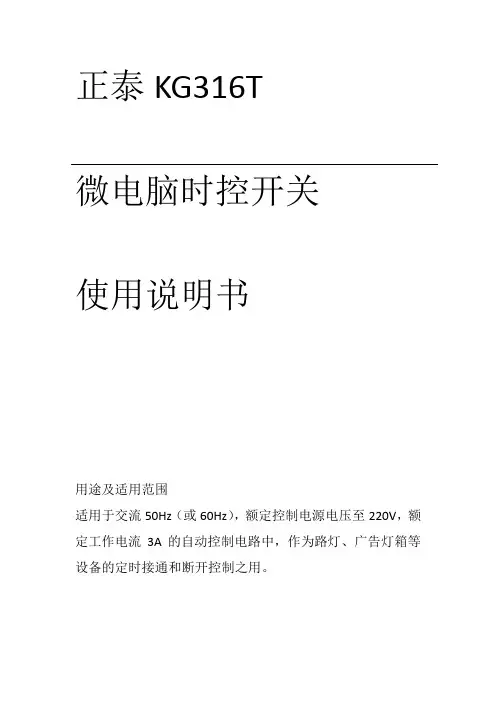 正泰 KG316T

微电脑时控开关

使用说明书

用途及适用范围

适用于交流 50Hz（或 60Hz），额定控制电源电压至 220V，额定工作电流 3A 的自动控制电路中，作为路灯、广告灯箱等设备的定时接通和断开控制之用。